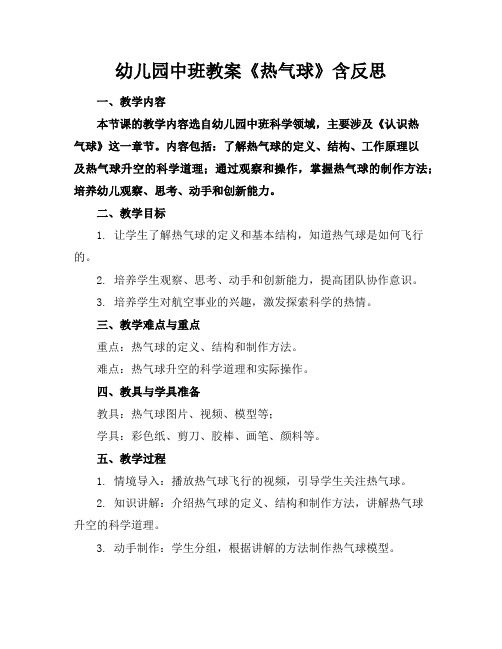 幼儿园中班教案《热气球》含反思

一、教学内容

本节课的教学内容选自幼儿园中班科学领域，主要涉及《认识热气球》这一章节。内容包括：了解热气球的定义、结构、工作原理以及热气球升空的科学道理；通过观察和操作，掌握热气球的制作方法；培养幼儿观察、思考、动手和创新能力。

二、教学目标

1. 让学生了解热气球的定义和基本结构，知道热气球是如何飞行的。

2. 培养学生观察、思考、动手和创新能力，提高团队协作意识。

3. 培养学生对航空事业的兴趣，激发探索科学的热情。

三、教学难点与重点

重点：热气球的定义、结构和制作方法。

难点：热气球升空的科学道理和实际操作。

四、教具与学具准备

教具：热气球图片、视频、模型等；

学具：彩色纸、剪刀、胶棒、画笔、颜料等。

五、教学过程

1. 情境导入：播放热气球飞行的视频，引导学生关注热气球。

2. 知识讲解：介绍热气球的定义、结构和制作方法，讲解热气球升空的科学道理。

3. 动手制作：学生分组，根据讲解的方法制作热气球模型。